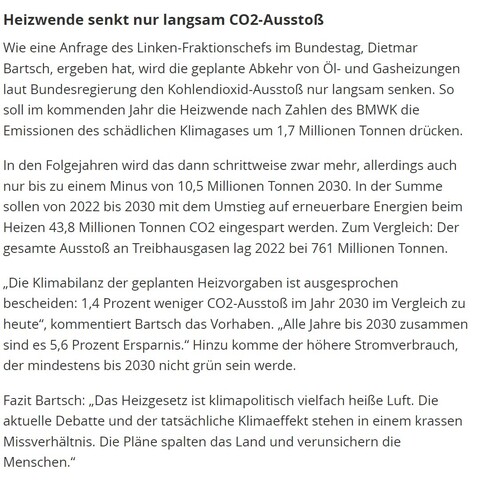 Heizwende senkt nur langsam CO2-Ausstoß

Wie eine Anfrage des Linken-Fraktionschefs im Bundestag, Dietmar Bartsch, ergeben hat, wird die geplante Abkehr von Öl- und Gasheizungen laut Bundesregierung den Kohlendioxid-Ausstoß nur langsam senken. So soll im kommenden Jahr die Heizwende nach Zahlen des BMWK die Emissionen des schädlichen Klimagases um 1,7 Millionen Tonnen drücken.

In den Folgejahren wird das dann schrittweise zwar mehr, allerdings auch nur bis zu einem Minus von 10,5 Millionen Tonnen 2030. In der Summe sollen von 2022 bis 2030 mit dem Umstieg auf erneuerbare Energien beim Heizen 43,8 Millionen Tonnen CO2 eingespart werden. Zum Vergleich: Der gesamte Ausstoß an Treibhausgasen lag 2022 bei 761 Millionen Tonnen.

„Die Klimabilanz der geplanten Heizvorgaben ist ausgesprochen bescheiden: 1,4 Prozent weniger CO2-Ausstoß im Jahr 2030 im Vergleich zu heute“, kommentiert Bartsch das Vorhaben. „Alle Jahre bis 2030 zusammen sind es 5,6 Prozent Ersparnis.“ Hinzu komme der höhere Stromverbrauch, der mindestens bis 2030 nicht grün sein werde.

Fazit Bartsch: „Das Heizgesetz ist klimapolitisch vielfach heiße Luft. Die aktuelle Debatte und der tatsächliche Klimaeffekt stehen in einem krassen Missverhältnis. Die Pläne spalten das Land und verunsichern die Menschen.“